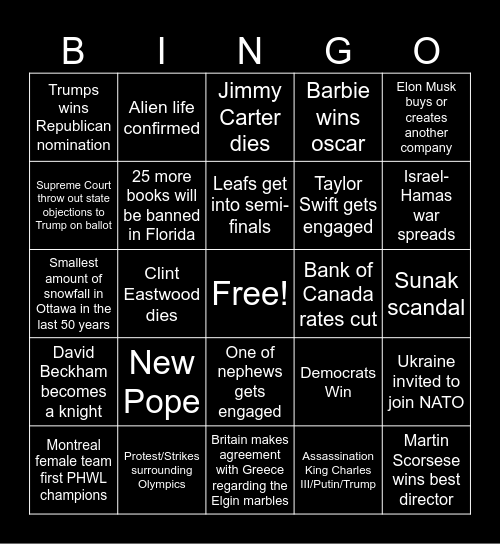 | B | I | N | G | O |
|---|---|---|---|---|
| Trumps wins Republican nomination | Alien life confirmed | Jimmy Carter dies | Barbie wins oscar | Elon Musk buys or creates another company |
| Supreme Court throw out state objections to Trump on ballot | 25 more books will be banned in Florida | Leafs get into semi-finals | Taylor Swift gets engaged | Israel-Hamas war spreads |
| Smallest amount of snowfall in Ottawa in the last 50 years | Clint Eastwood dies | Free! | Bank of Canada rates cut | Sunak scandal |
| David Beckham becomes a knight | New Pope | One of nephews gets engaged | Democrats Win | Ukraine invited to join NATO |
| Montreal female team first PHWL champions | Protest/Strikes surrounding Olympics | Britain makes agreement with Greece regarding the Elgin marbles | Assassination King Charles III/Putin/Trump | Martin Scorsese wins best director |